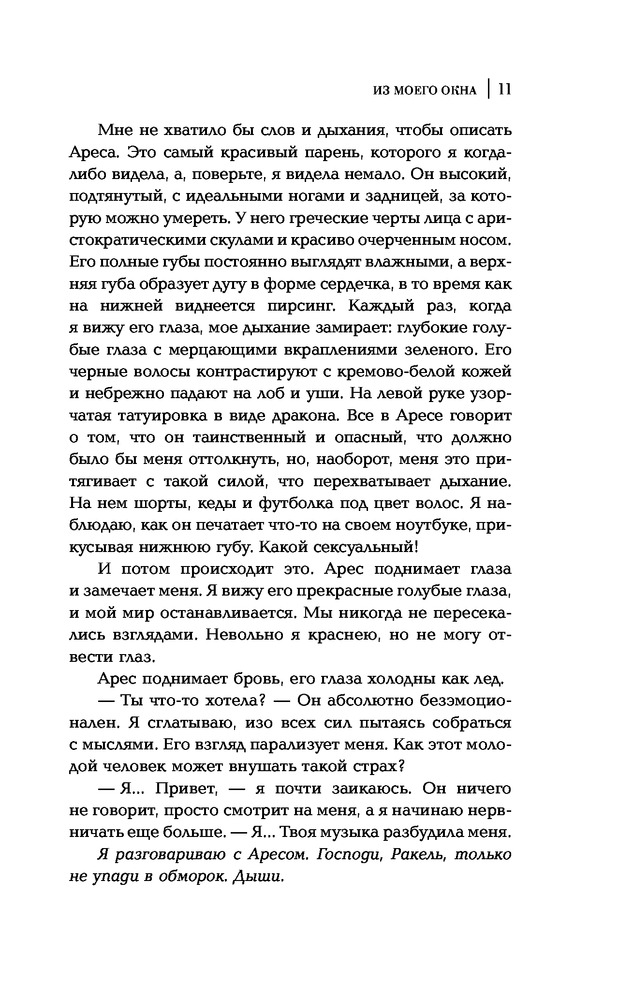 ИЗ МОЕГО ОКНА | 11

Мне не хватило бы слов и дыхания, чтобы описать Ареса. Это самый красивый парень, которого я когда-либо видела, а, поверьте, я видела немало. Он высокий, подтянутый, с идеальными ногами и задницей, за которую можно умереть. У него греческие черты лица с аристократическими скулами и красиво очерченным носом. Его полные губы постоянно выглядят влажными, а верхняя губа образует дугу в форме сердечка, в то время как на нижней виднеется пирсинг. Каждый раз, когда я вижу его глаза, мое дыхание замирает: глубокие голубые глаза с мерцающими вкраплениями зеленого. Его черные волосы контрастируют с кремово-белой кожей и небрежно падают на лоб и уши. На левой руке узорчатая татуировка в виде дракона. Все в Аресе говорит о том, что он таинственный и опасный, что должно было бы меня оттолкнуть, но, наоборот, меня это притягивает с такой силой, что перехватывает дыхание. На нем шорты, кеды и футболка под цвет волос. Я наблюдаю, как он печатает что-то на своем ноутбуке, прикусывая нижнюю губу. Какой сексуальный!

И потом происходит это. Арес поднимает глаза и замечает меня. Я вижу его прекрасные голубые глаза, и мой мир останавливается. Мы никогда не пересекались взглядами. Невольно я краснею, но не могу отвести глаз.

Арес поднимает бровь, его глаза холодны как лед.

— Ты что-то хотела? — Он абсолютно безэмоционален. Я сглатываю, изо всех сил пытаясь собраться с мыслями. Его взгляд парализует меня. Как этот молодой человек может внушать такой страх?

— Я... Привет, — я почти заикаюсь. Он ничего не говорит, просто смотрит на меня, а я начинаю нервничать еще больше. — Я... Твоя музыка разбудила меня.

Я разговариваю с Аресом. Господи, Ракель, только не упади в обморок. Дыши.